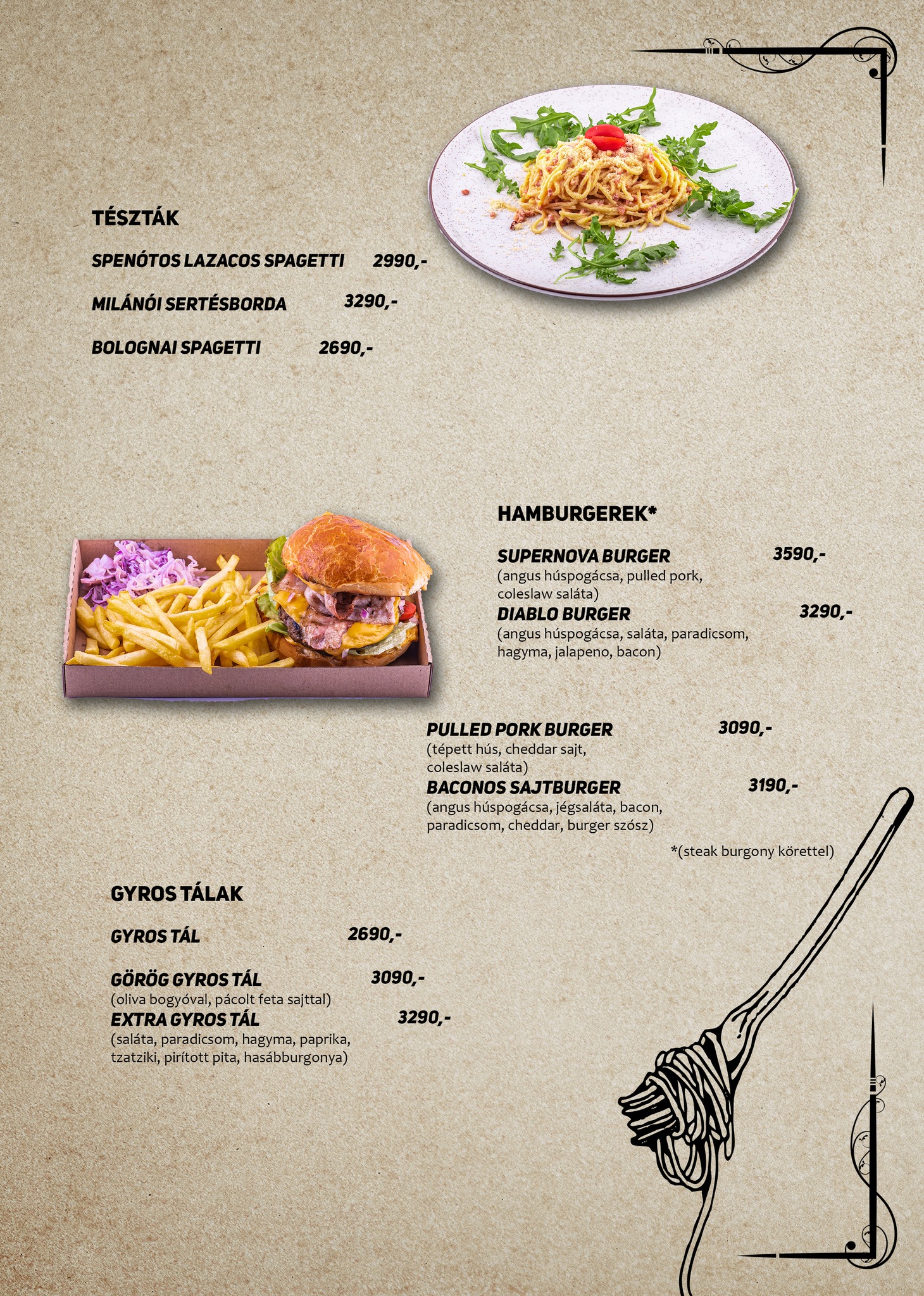 TÉSZTÁK

SPENÓTOS LAZACOS SPAGETTI 2990,-

MILÁNÓI SERTÉSBORDA 3290,-

BOLOGNAI SPAGETTI 2690,-

HAMBURGEREK*

SUPERNOVA BURGER 3590,-
(angus húspogácsa, pulled pork, coleslaw saláta)

DIABLO BURGER 3290,-
(angus húspogácsa, saláta, paradicsom, hagyma, jalapeno, bacon)

PULLED PORK BURGER 3090,-
(tépett hús, cheddar sajt, coleslaw saláta)

BACONOS SAJTBURGER 3190,-
(angus húspogácsa, jégsaláta, bacon, paradicsom, cheddar, burger szósz)

*(steak burgony körettel)

GYROS TÁLAK

GYROS TÁL 2690,-

GÖRÖG GYROS TÁL 3090,-
(oliva bogyóval, pácolt feta sajttal)

EXTRA GYROS TÁL 3290,-
(saláta, paradicsom, hagyma, paprika, tzatziki, pirított pita, hasábburgonya)